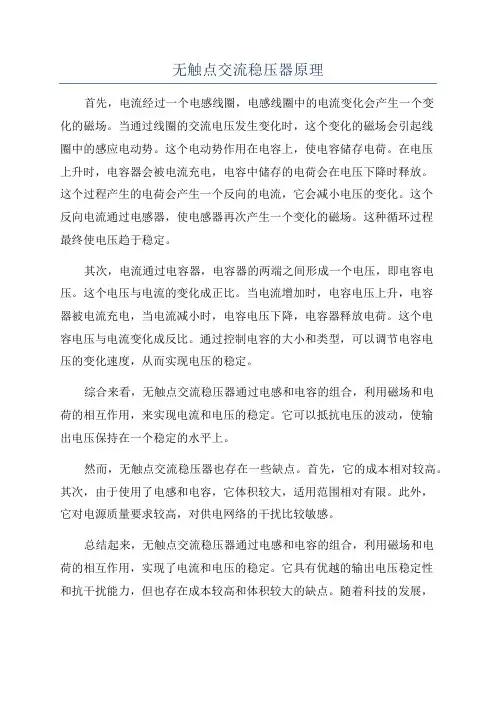 无触点交流稳压器原理

首先，电流经过一个电感线圈，电感线圈中的电流变化会产生一个变化的磁场。当通过线圈的交流电压发生变化时，这个变化的磁场会引起线圈中的感应电动势。这个电动势作用在电容上，使电容储存电荷。在电压上升时，电容器会被电流充电，电容中储存的电荷会在电压下降时释放。这个过程产生的电荷会产生一个反向的电流，它会减小电压的变化。这个反向电流通过电感器，使电感器再次产生一个变化的磁场。这种循环过程最终使电压趋于稳定。

其次，电流通过电容器，电容器的两端之间形成一个电压，即电容电压。这个电压与电流的变化成正比。当电流增加时，电容电压上升，电容器被电流充电，当电流减小时，电容电压下降，电容器释放电荷。这个电容电压与电流变化成反比。通过控制电容的大小和类型，可以调节电容电压的变化速度，从而实现电压的稳定。

综合来看，无触点交流稳压器通过电感和电容的组合，利用磁场和电荷的相互作用，来实现电流和电压的稳定。它可以抵抗电压的波动，使输出电压保持在一个稳定的水平上。

然而，无触点交流稳压器也存在一些缺点。首先，它的成本相对较高。其次，由于使用了电感和电容，它体积较大，适用范围相对有限。此外，它对电源质量要求较高，对供电网络的干扰比较敏感。

总结起来，无触点交流稳压器通过电感和电容的组合，利用磁场和电荷的相互作用，实现了电流和电压的稳定。它具有优越的输出电压稳定性和抗干扰能力，但也存在成本较高和体积较大的缺点。随着科技的发展，